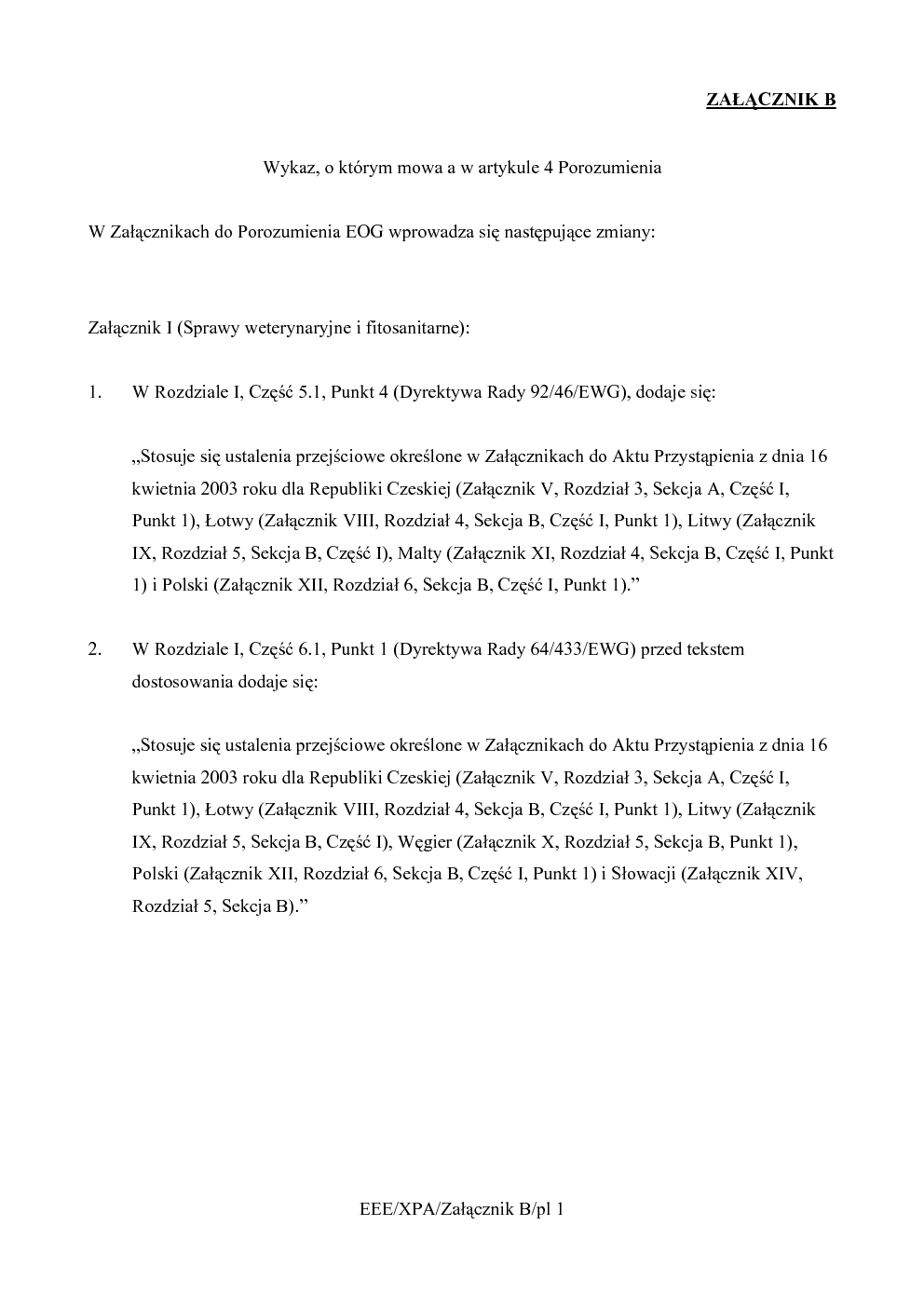 ZAŁĄCZNIK B

Wykaz, o którym mowa a w artykule 4 Porozumienia

W Załącznikach do Porozumienia EOG wprowadza się następujące zmiany:

Załącznik I (Sprawy weterynaryjne i fitosanitarne):

1. W Rozdziale I, Część 5.1, Punkt 4 (Dyrektywa Rady 92/46/EWG), dodaje się:

„Stosuje się ustalenia przejściowe określone w Załącznikach do Aktu Przystąpienia z dnia 16 kwietnia 2003 roku dla Republiki Czeskiej (Załącznik V, Rozdział 3, Sekcja A, Część I, Punkt 1), Łotwy (Załącznik VIII, Rozdział 4, Sekcja B, Część I, Punkt 1), Litwy (Załącznik IX, Rozdział 5, Sekcja B, Część I), Malty (Załącznik XI, Rozdział 4, Sekcja B, Część I, Punkt 1) i Polski (Załącznik XII, Rozdział 6, Sekcja B, Część I, Punkt 1)."

2. W Rozdziale I, Część 6.1, Punkt 1 (Dyrektywa Rady 64/433/EWG) przed tekstem dostosowania dodaje się:

„Stosuje się ustalenia przejściowe określone w Załącznikach do Aktu Przystąpienia z dnia 16 kwietnia 2003 roku dla Republiki Czeskiej (Załącznik V, Rozdział 3, Sekcja A, Część I, Punkt 1), Łotwy (Załącznik VIII, Rozdział 4, Sekcja B, Część I, Punkt 1), Litwy (Załącznik IX, Rozdział 5, Sekcja B, Część I), Węgier (Załącznik X, Rozdział 5, Sekcja B, Punkt 1), Polski (Załącznik XII, Rozdział 6, Sekcja B, Część I, Punkt 1) i Słowacji (Załącznik XIV, Rozdział 5, Sekcja B)."

EEE/XPA/Załącznik B/pl 1